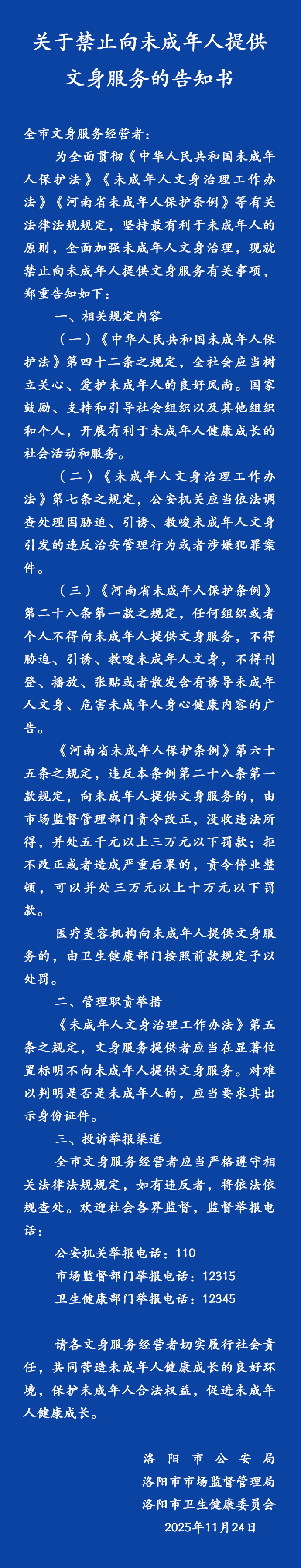 关于禁止向未成年人提供文身服务的告知书

全市文身服务经营者：

为全面贯彻《中华人民共和国未成年人保护法》《未成年人文身治理工作办法》《河南省未成年人保护条例》等有关法律法规规定，坚持最有利于未成年人的原则，全面加强未成年人文身治理，现就禁止向未成年人提供文身服务有关事项，郑重告知如下：

一、相关规定内容

（一）《中华人民共和国未成年人保护法》第四十二条之规定，全社会应当树立关心、爱护未成年人的良好风尚。国家鼓励、支持和引导社会组织以及其他组织和个人，开展有利于未成年人健康成长的社会活动和服务。

（二）《未成年人文身治理工作办法》第七条之规定，公安机关应当依法调查处理因胁迫、引诱、教唆未成年人文身引发的违反治安管理行为或者涉嫌犯罪案件。

（三）《河南省未成年人保护条例》第二十八条第一款之规定，任何组织或者个人不得向未成年人提供文身服务，不得胁迫、引诱、教唆未成年人文身，不得刊登、播放、张贴或者散发含有诱导未成年人文身、危害未成年人身心健康内容的广告。

《河南省未成年人保护条例》第六十五条之规定，违反本条例第二十八条第一款规定，向未成年人提供文身服务的，由市场监督管理部门责令改正，没收违法所得，并处五千元以上三万元以下罚款；拒不改正或者造成严重后果的，责令停业整顿，可以并处三万元以上十万元以下罚款。

医疗美容机构向未成年人提供文身服务的，由卫生健康部门按照前款规定予以处罚。

二、管理职责举措

《未成年人文身治理工作办法》第五条之规定，文身服务提供者应当在显著位置标明不向未成年人提供文身服务。对难以判明是否是未成年人的，应当要求其出示身份证件。

三、投诉举报渠道

全市文身服务经营者应当严格遵守相关法律法规规定，如有违反者，将依法依规查处。欢迎社会各界监督，监督举报电话：

公安机关举报电话：110

市场监督部门举报电话：12315

卫生健康部门举报电话：12345

请各文身服务经营者切实履行社会责任，共同营造未成年人健康成长的良好环境，保护未成年人合法权益，促进未成年人健康成长。

洛阳市公安局
洛阳市市场监督管理局
洛阳市卫生健康委员会
2025年11月24日